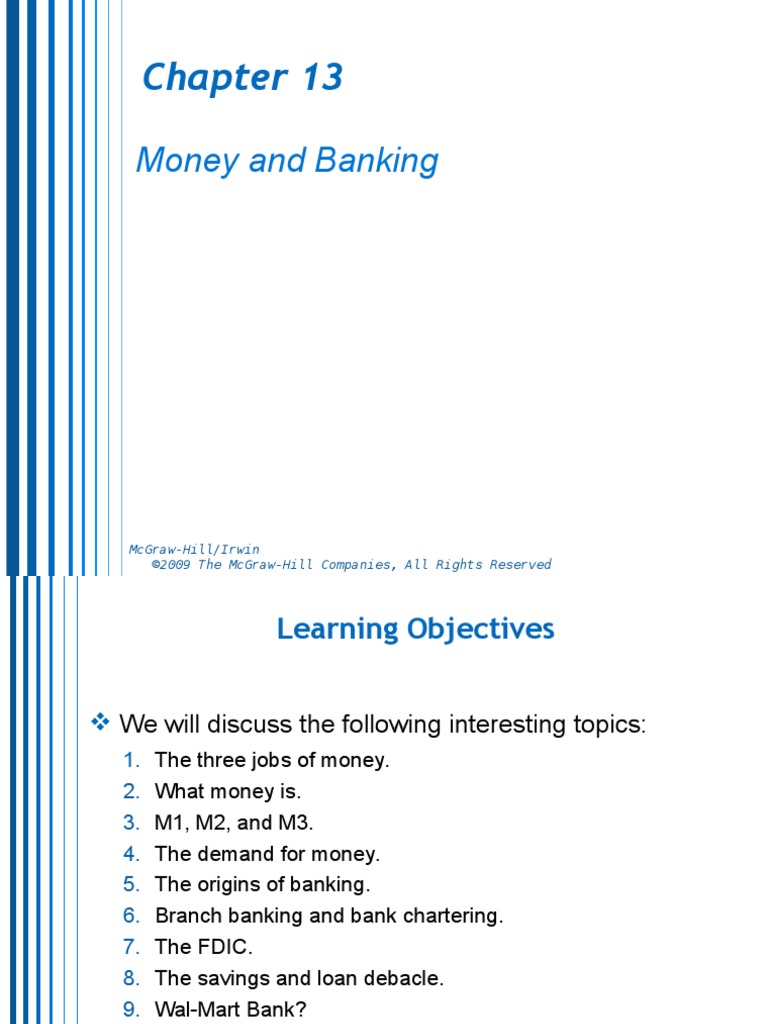 Chapter 13

Money and Banking

McGraw-Hill/Irwin
©2009 The McGraw-Hill Companies, All Rights Reserved

Learning Objectives

❖ We will discuss the following interesting topics:
1. The three jobs of money.
2. What money is.
3. M1, M2, and M3.
4. The demand for money.
5. The origins of banking.
6. Branch banking and bank chartering.
7. The FDIC.
8. The savings and loan debacle.
9. Wal-Mart Bank?